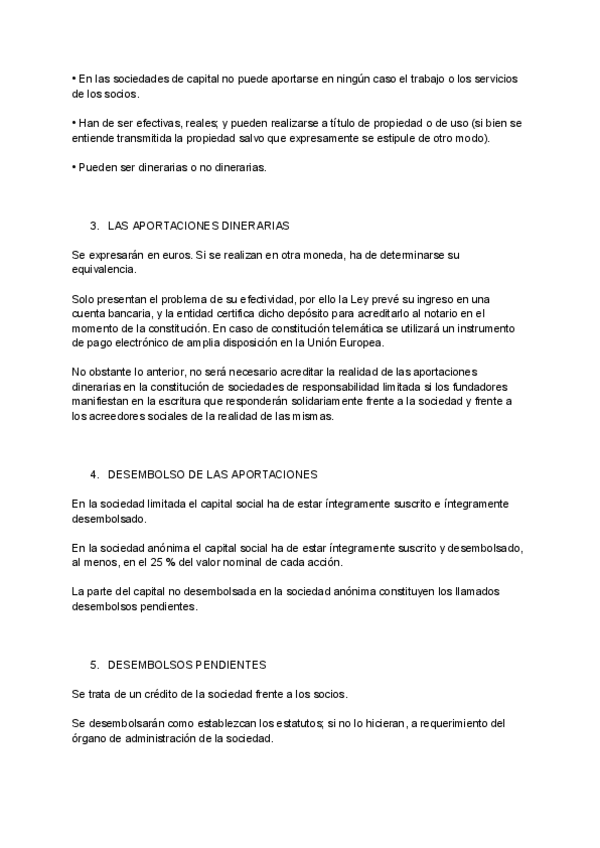 • En las sociedades de capital no puede aportarse en ningún caso el trabajo o los servicios de los socios.

• Han de ser efectivas, reales; y pueden realizarse a título de propiedad o de uso (si bien se entiende transmitida la propiedad salvo que expresamente se estipule de otro modo).

• Pueden ser dinerarias o no dinerarias.

3. LAS APORTACIONES DINERARIAS

Se expresarán en euros. Si se realizan en otra moneda, ha de determinarse su equivalencia.

Solo presentan el problema de su efectividad, por ello la Ley prevé su ingreso en una cuenta bancaria, y la entidad certifica dicho depósito para acreditarlo al notario en el momento de la constitución. En caso de constitución telemática se utilizará un instrumento de pago electrónico de amplia disposición en la Unión Europea.

No obstante lo anterior, no será necesario acreditar la realidad de las aportaciones dinerarias en la constitución de sociedades de responsabilidad limitada si los fundadores manifiestan en la escritura que responderán solidariamente frente a la sociedad y frente a los acreedores sociales de la realidad de las mismas.

4. DESEMBOLSO DE LAS APORTACIONES

En la sociedad limitada el capital social ha de estar íntegramente suscrito e íntegramente desembolsado.

En la sociedad anónima el capital social ha de estar íntegramente suscrito y desembolsado, al menos, en el 25 % del valor nominal de cada acción.

La parte del capital no desembolsada en la sociedad anónima constituyen los llamados desembolsos pendientes.

5. DESEMBOLSOS PENDIENTES

Se trata de un crédito de la sociedad frente a los socios.

Se desembolsarán como establezcan los estatutos; si no lo hicieran, a requerimiento del órgano de administración de la sociedad.